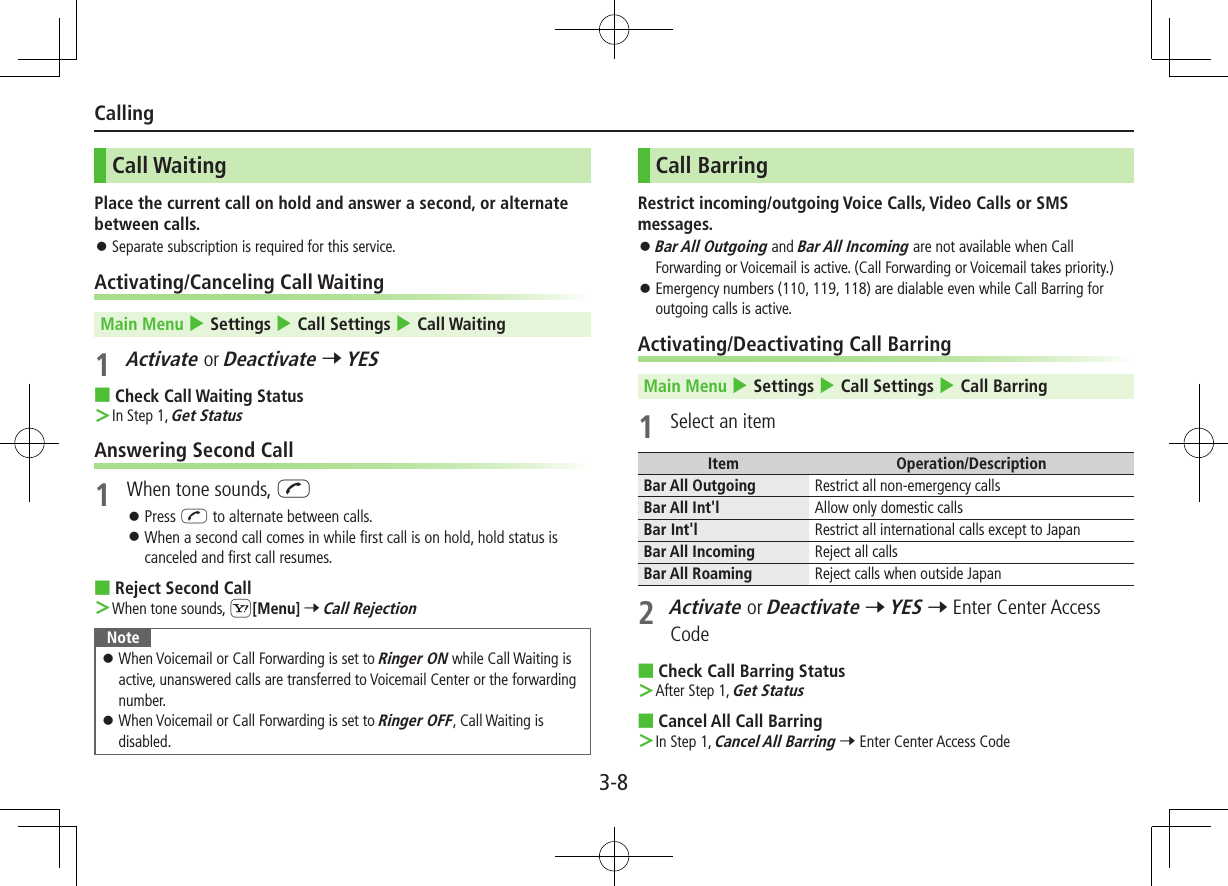 Calling

Call Waiting

Place the current call on hold and answer a second, or alternate between calls.

● Separate subscription is required for this service.

Activating/Canceling Call Waiting

Main Menu ▶ Settings ▶ Call Settings ▶ Call Waiting

1 Activate or Deactivate → YES

■ Check Call Waiting Status
> In Step 1, Get Status

Answering Second Call

1 When tone sounds,

● Press to alternate between calls.
● When a second call comes in while first call is on hold, hold status is canceled and first call resumes.

■ Reject Second Call
> When tone sounds, [Menu] → Call Rejection

Note
● When Voicemail or Call Forwarding is set to Ringer ON while Call Waiting is active, unanswered calls are transferred to Voicemail Center or the forwarding number.
● When Voicemail or Call Forwarding is set to Ringer OFF, Call Waiting is disabled.

Call Barring

Restrict incoming/outgoing Voice Calls, Video Calls or SMS messages.

● Bar All Outgoing and Bar All Incoming are not available when Call Forwarding or Voicemail is active. (Call Forwarding or Voicemail takes priority.)
● Emergency numbers (110, 119, 118) are dialable even while Call Barring for outgoing calls is active.

Activating/Deactivating Call Barring

Main Menu ▶ Settings ▶ Call Settings ▶ Call Barring

1 Select an item

| Item | Operation/Description |
|---|---|
| Bar All Outgoing | Restrict all non-emergency calls |
| Bar All Int'l | Allow only domestic calls |
| Bar Int'l | Restrict all international calls except to Japan |
| Bar All Incoming | Reject all calls |
| Bar All Roaming | Reject calls when outside Japan |

2 Activate or Deactivate → YES → Enter Center Access Code

■ Check Call Barring Status
> After Step 1, Get Status

■ Cancel All Call Barring
> In Step 1, Cancel All Barring → Enter Center Access Code

3-8